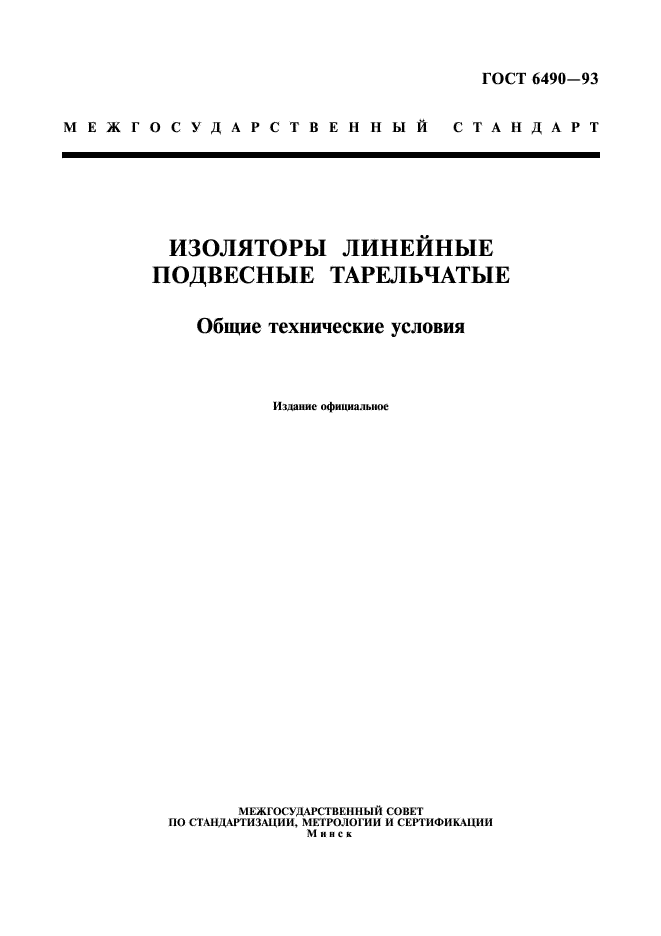 ГОСТ 6490—93

МЕЖГОСУДАРСТВЕННЫЙ СТАНДАРТ

ИЗОЛЯТОРЫ ЛИНЕЙНЫЕ ПОДВЕСНЫЕ ТАРЕЛЬЧАТЫЕ

Общие технические условия

Издание официальное

МЕЖГОСУДАРСТВЕННЫЙ СОВЕТ
ПО СТАНДАРТИЗАЦИИ, МЕТРОЛОГИИ И СЕРТИФИКАЦИИ
Минск